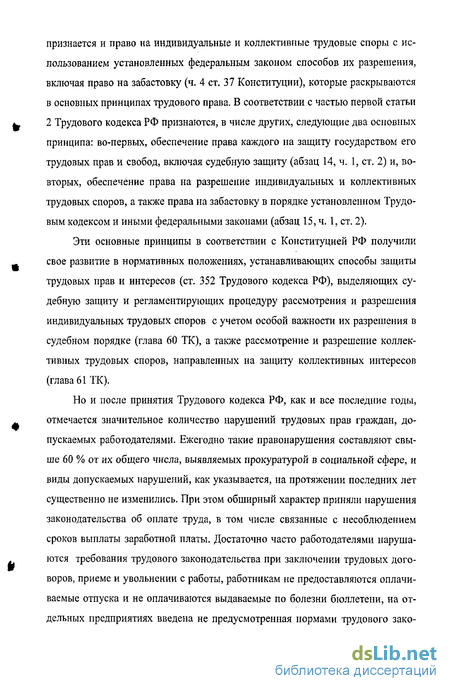 признается и право на индивидуальные и коллективные трудовые споры с использованием установленных федеральным законом способов их разрешения, включая право на забастовку (ч. 4 ст. 37 Конституции), которые раскрываются в основных принципах трудового права. В соответствии с частью первой статьи 2 Трудового кодекса РФ признаются, в числе других, следующие два основных принципа: во-первых, обеспечение права каждого на защиту государством его трудовых прав и свобод, включая судебную защиту (абзац 14, ч. 1, ст. 2) и, во-вторых, обеспечение права на разрешение индивидуальных и коллективных трудовых споров, а также права на забастовку в порядке установленном Трудовым кодексом и иными федеральными законами (абзац 15, ч. 1, ст. 2).

Эти основные принципы в соответствии с Конституцией РФ получили свое развитие в нормативных положениях, устанавливающих способы защиты трудовых прав и интересов (ст. 352 Трудового кодекса РФ), выделяющих судебную защиту и регламентирующих процедуру рассмотрения и разрешения индивидуальных трудовых споров с учетом особой важности их разрешения в судебном порядке (глава 60 ТК), а также рассмотрение и разрешение коллективных трудовых споров, направленных на защиту коллективных интересов (глава 61 ТК).

Но и после принятия Трудового кодекса РФ, как и все последние годы, отмечается значительное количество нарушений трудовых прав граждан, допускаемых работодателями. Ежегодно такие правонарушения составляют свыше 60 % от их общего числа, выявляемых прокуратурой в социальной сфере, и виды допускаемых нарушений, как указывается, на протяжении последних лет существенно не изменились. При этом обширный характер приняли нарушения законодательства об оплате труда, в том числе связанные с несоблюдением сроков выплаты заработной платы. Достаточно часто работодателями нарушаются требования трудового законодательства при заключении трудовых договоров, приеме и увольнении с работы, работникам не предоставляются оплачиваемые отпуска и не оплачиваются выдаваемые по болезни бюллетени, на отдельных предприятиях введена не предусмотренная нормами трудового зако-

dsLib.net
библиотека диссертаций